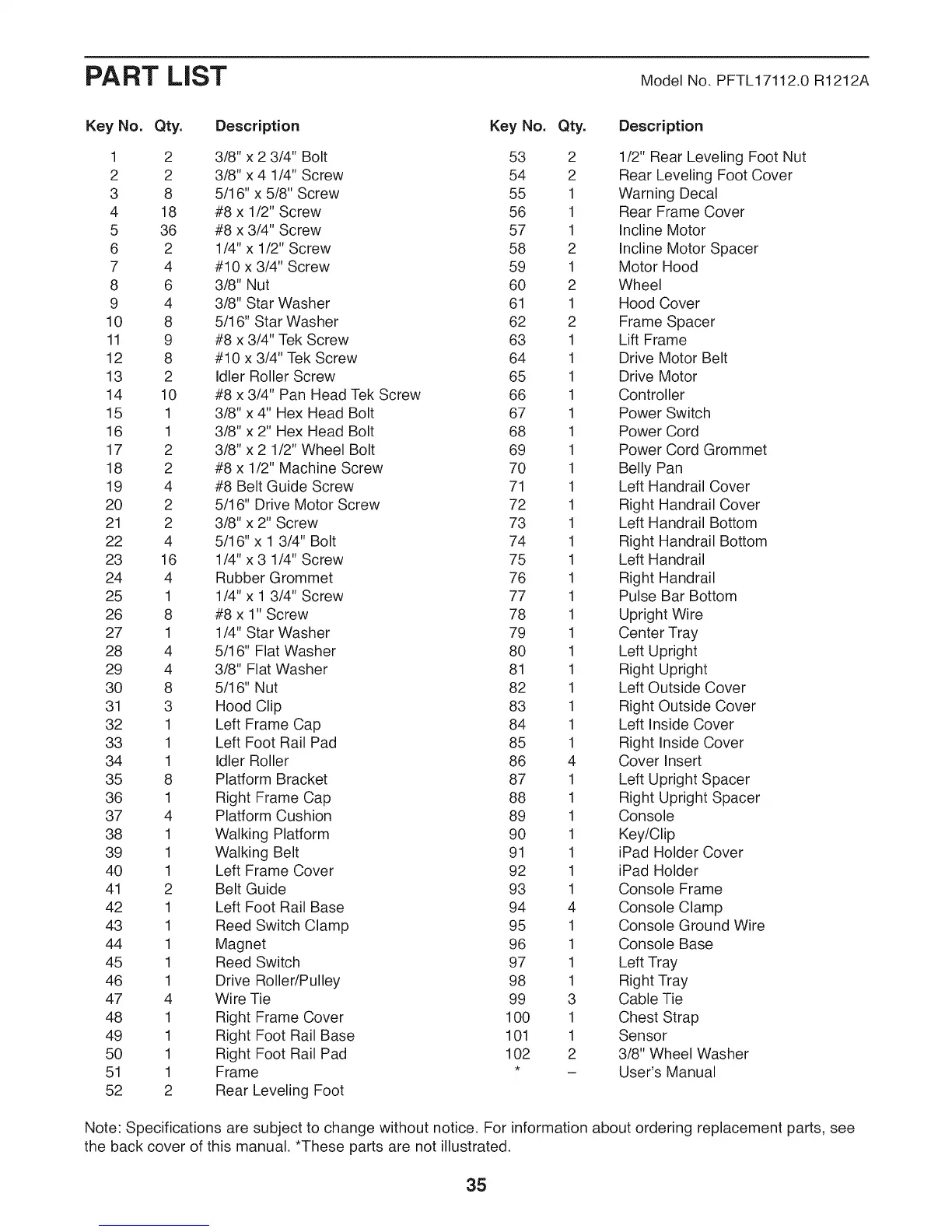 PART LIST

Model No. PFTL17112.0 R1212A

| Key No. | Qty. | Description |
|---|---|---|
| 1 | 2 | 3/8" x 2 3/4" Bolt |
| 2 | 2 | 3/8" x 4 1/4" Screw |
| 3 | 8 | 5/16" x 5/8" Screw |
| 4 | 18 | #8 x 1/2" Screw |
| 5 | 36 | #8 x 3/4" Screw |
| 6 | 2 | 1/4" x 1/2" Screw |
| 7 | 4 | #10 x 3/4" Screw |
| 8 | 6 | 3/8" Nut |
| 9 | 4 | 3/8" Star Washer |
| 10 | 8 | 5/16" Star Washer |
| 11 | 9 | #8 x 3/4" Tek Screw |
| 12 | 8 | #10 x 3/4" Tek Screw |
| 13 | 2 | Idler Roller Screw |
| 14 | 10 | #8 x 3/4" Pan Head Tek Screw |
| 15 | 1 | 3/8" x 4" Hex Head Bolt |
| 16 | 1 | 3/8" x 2" Hex Head Bolt |
| 17 | 2 | 3/8" x 2 1/2" Wheel Bolt |
| 18 | 2 | #8 x 1/2" Machine Screw |
| 19 | 4 | #8 Belt Guide Screw |
| 20 | 2 | 5/16" Drive Motor Screw |
| 21 | 2 | 3/8" x 2" Screw |
| 22 | 4 | 5/16" x 1 3/4" Bolt |
| 23 | 16 | 1/4" x 3 1/4" Screw |
| 24 | 4 | Rubber Grommet |
| 25 | 1 | 1/4" x 1 3/4" Screw |
| 26 | 8 | #8 x 1" Screw |
| 27 | 1 | 1/4" Star Washer |
| 28 | 4 | 5/16" Flat Washer |
| 29 | 4 | 3/8" Flat Washer |
| 30 | 8 | 5/16" Nut |
| 31 | 3 | Hood Clip |
| 32 | 1 | Left Frame Cap |
| 33 | 1 | Left Foot Rail Pad |
| 34 | 1 | Idler Roller |
| 35 | 8 | Platform Bracket |
| 36 | 1 | Right Frame Cap |
| 37 | 4 | Platform Cushion |
| 38 | 1 | Walking Platform |
| 39 | 1 | Walking Belt |
| 40 | 1 | Left Frame Cover |
| 41 | 2 | Belt Guide |
| 42 | 1 | Left Foot Rail Base |
| 43 | 1 | Reed Switch Clamp |
| 44 | 1 | Magnet |
| 45 | 1 | Reed Switch |
| 46 | 1 | Drive Roller/Pulley |
| 47 | 4 | Wire Tie |
| 48 | 1 | Right Frame Cover |
| 49 | 1 | Right Foot Rail Base |
| 50 | 1 | Right Foot Rail Pad |
| 51 | 1 | Frame |
| 52 | 2 | Rear Leveling Foot |

| Key No. | Qty. | Description |
|---|---|---|
| 53 | 2 | 1/2" Rear Leveling Foot Nut |
| 54 | 2 | Rear Leveling Foot Cover |
| 55 | 1 | Warning Decal |
| 56 | 1 | Rear Frame Cover |
| 57 | 1 | Incline Motor |
| 58 | 2 | Incline Motor Spacer |
| 59 | 1 | Motor Hood |
| 60 | 2 | Wheel |
| 61 | 1 | Hood Cover |
| 62 | 2 | Frame Spacer |
| 63 | 1 | Lift Frame |
| 64 | 1 | Drive Motor Belt |
| 65 | 1 | Drive Motor |
| 66 | 1 | Controller |
| 67 | 1 | Power Switch |
| 68 | 1 | Power Cord |
| 69 | 1 | Power Cord Grommet |
| 70 | 1 | Belly Pan |
| 71 | 1 | Left Handrail Cover |
| 72 | 1 | Right Handrail Cover |
| 73 | 1 | Left Handrail Bottom |
| 74 | 1 | Right Handrail Bottom |
| 75 | 1 | Left Handrail |
| 76 | 1 | Right Handrail |
| 77 | 1 | Pulse Bar Bottom |
| 78 | 1 | Upright Wire |
| 79 | 1 | Center Tray |
| 80 | 1 | Left Upright |
| 81 | 1 | Right Upright |
| 82 | 1 | Left Outside Cover |
| 83 | 1 | Right Outside Cover |
| 84 | 1 | Left Inside Cover |
| 85 | 1 | Right Inside Cover |
| 86 | 4 | Cover Insert |
| 87 | 1 | Left Upright Spacer |
| 88 | 1 | Right Upright Spacer |
| 89 | 1 | Console |
| 90 | 1 | Key/Clip |
| 91 | 1 | iPad Holder Cover |
| 92 | 1 | iPad Holder |
| 93 | 1 | Console Frame |
| 94 | 4 | Console Clamp |
| 95 | 1 | Console Ground Wire |
| 96 | 1 | Console Base |
| 97 | 1 | Left Tray |
| 98 | 1 | Right Tray |
| 99 | 3 | Cable Tie |
| 100 | 1 | Chest Strap |
| 101 | 1 | Sensor |
| 102 | 2 | 3/8" Wheel Washer |
| * | – | User's Manual |

Note: Specifications are subject to change without notice. For information about ordering replacement parts, see the back cover of this manual. *These parts are not illustrated.

35